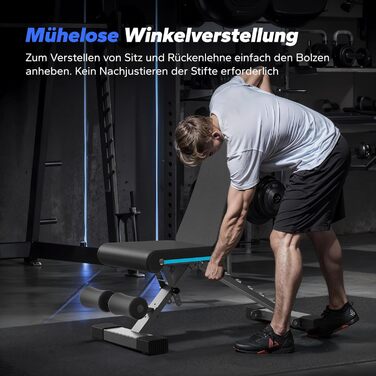 Mühelose Winkelverstellung

Zum Verstellen von Sitz und Rückenlehne einfach den Bolzen anheben. Kein Nachjustieren der Stifte erforderlich